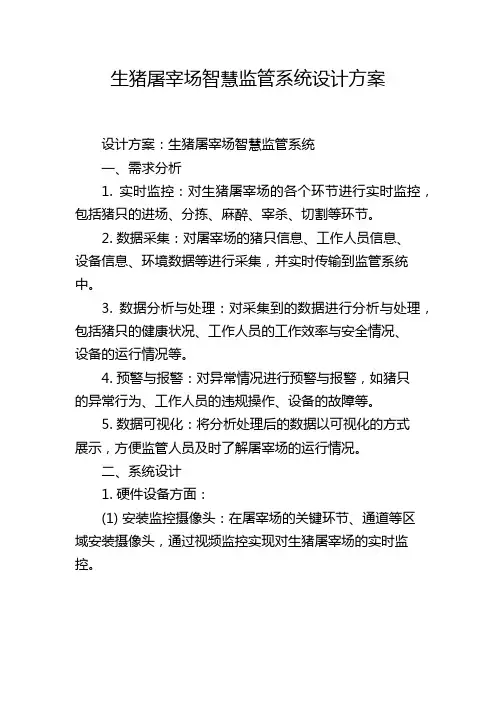 生猪屠宰场智慧监管系统设计方案

设计方案：生猪屠宰场智慧监管系统

一、需求分析

1. 实时监控：对生猪屠宰场的各个环节进行实时监控，包括猪只的进场、分拣、麻醉、宰杀、切割等环节。

2. 数据采集：对屠宰场的猪只信息、工作人员信息、设备信息、环境数据等进行采集，并实时传输到监管系统中。

3. 数据分析与处理：对采集到的数据进行分析与处理，包括猪只的健康状况、工作人员的工作效率与安全情况、设备的运行情况等。

4. 预警与报警：对异常情况进行预警与报警，如猪只的异常行为、工作人员的违规操作、设备的故障等。

5. 数据可视化：将分析处理后的数据以可视化的方式展示，方便监管人员及时了解屠宰场的运行情况。

二、系统设计

1. 硬件设备方面：

(1) 安装监控摄像头：在屠宰场的关键环节、通道等区域安装摄像头，通过视频监控实现对生猪屠宰场的实时监控。